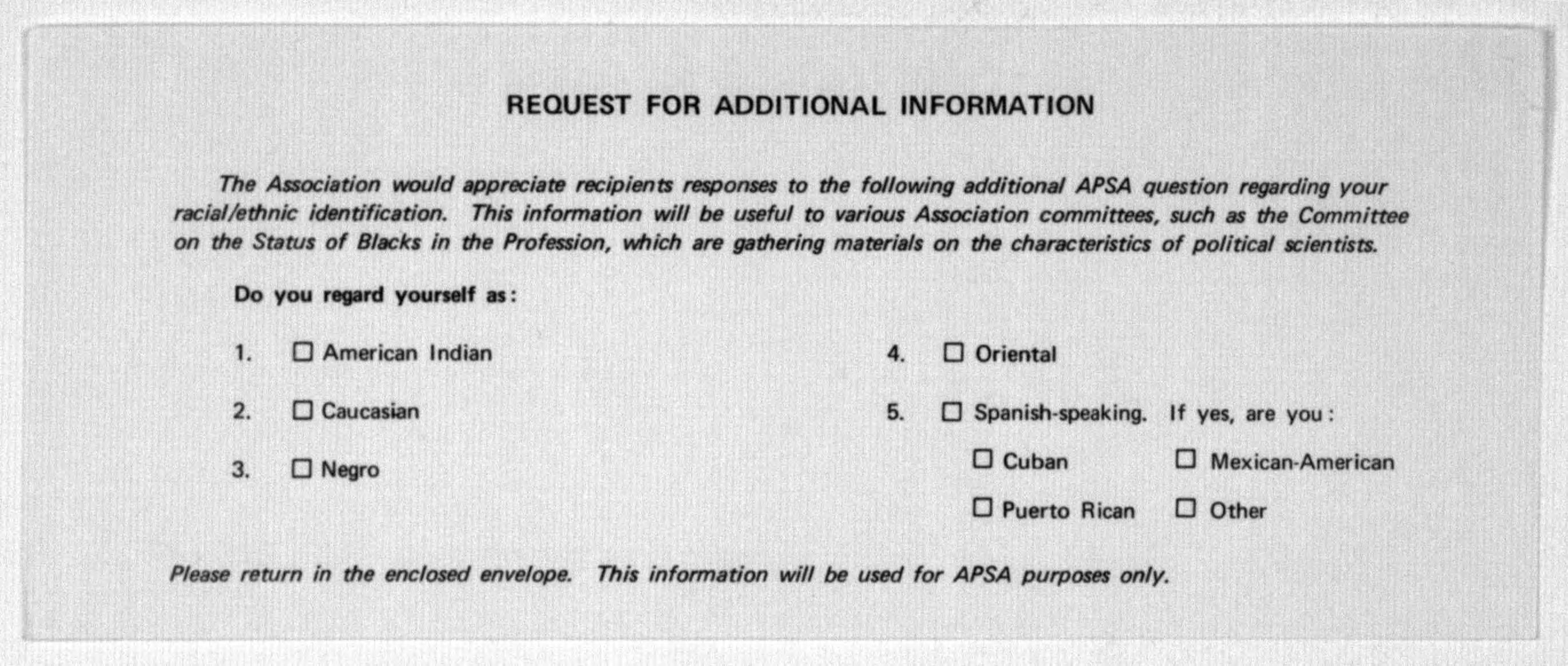 REQUEST FOR ADDITIONAL INFORMATION

The Association would appreciate recipients responses to the following additional APSA question regarding your racial/ethnic identification. This information will be useful to various Association committees, such as the Committee on the Status of Blacks in the Profession, which are gathering materials on the characteristics of political scientists.

Do you regard yourself as:

1. ☐ American Indian

2. ☐ Caucasian

3. ☐ Negro

4. ☐ Oriental

5. ☐ Spanish-speaking. If yes, are you:

☐ Cuban ☐ Mexican-American

☐ Puerto Rican ☐ Other

Please return in the enclosed envelope. This information will be used for APSA purposes only.